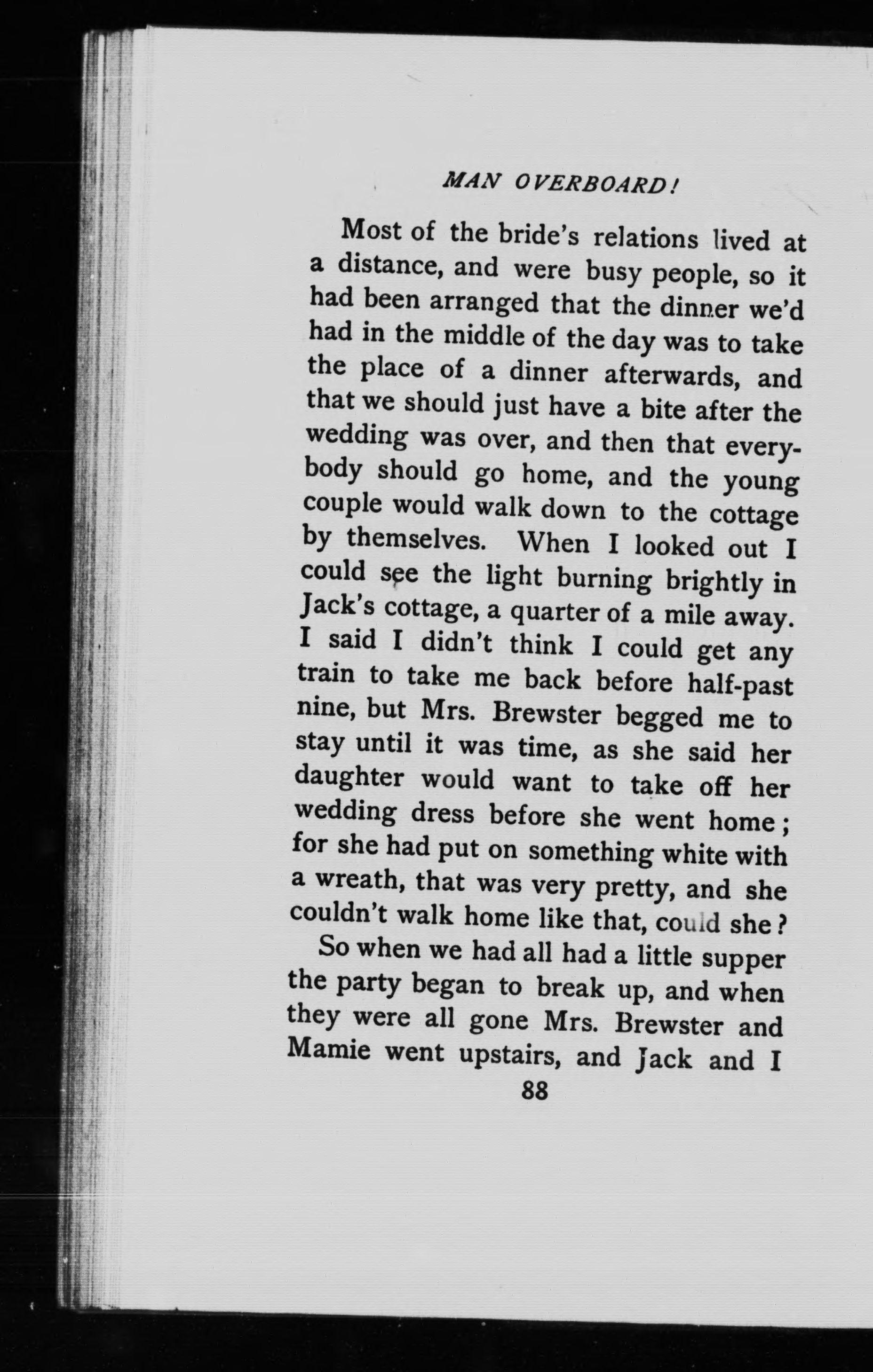 MAN OVERBOARD!

Most of the bride's relations lived at a distance, and were busy people, so it had been arranged that the dinner we'd had in the middle of the day was to take the place of a dinner afterwards, and that we should just have a bite after the wedding was over, and then that everybody should go home, and the young couple would walk down to the cottage by themselves. When I looked out I could see the light burning brightly in Jack's cottage, a quarter of a mile away. I said I didn't think I could get any train to take me back before half-past nine, but Mrs. Brewster begged me to stay until it was time, as she said her daughter would want to take off her wedding dress before she went home; for she had put on something white with a wreath, that was very pretty, and she couldn't walk home like that, could she?

So when we had all had a little supper the party began to break up, and when they were all gone Mrs. Brewster and Mamie went upstairs, and Jack and I

88